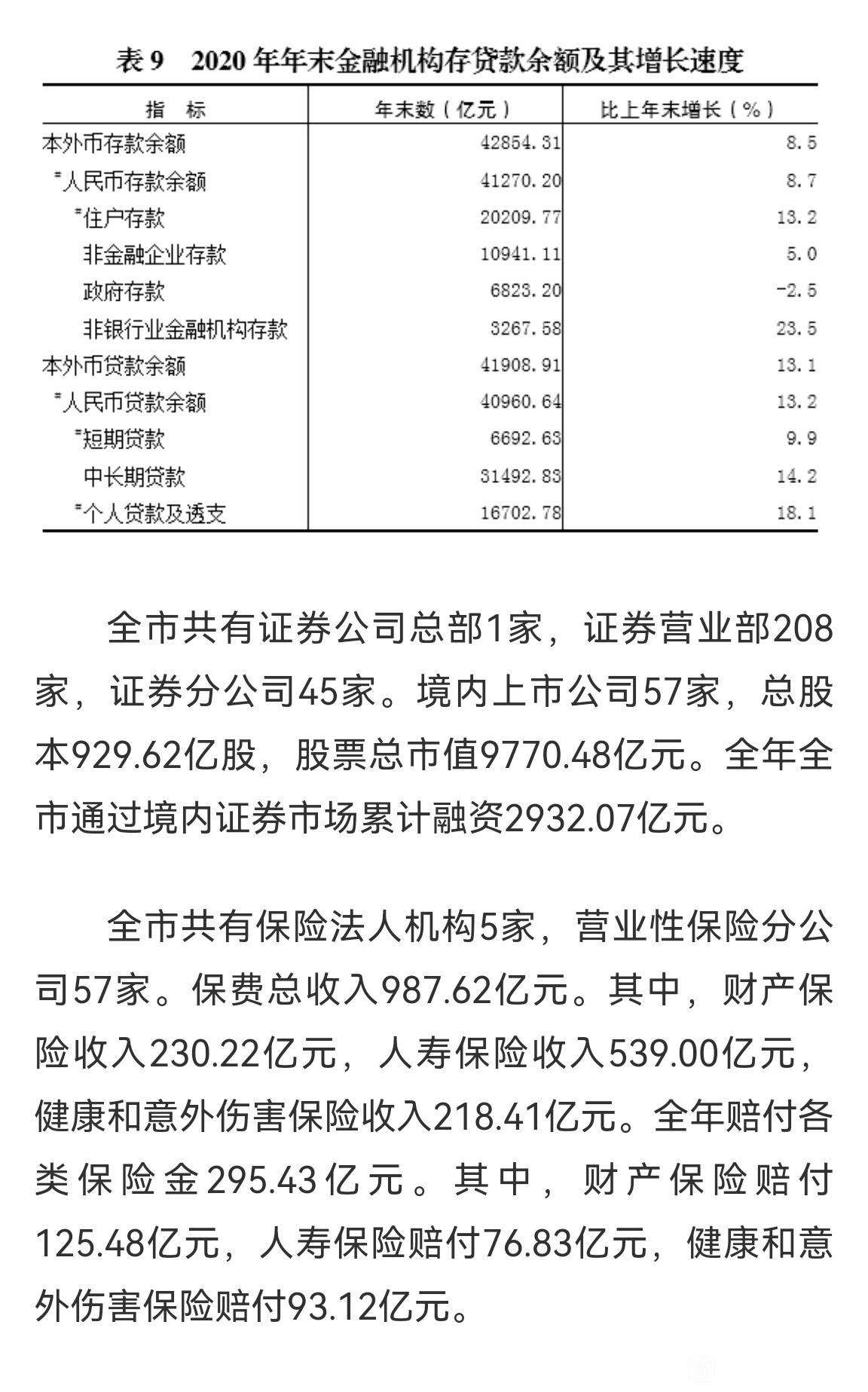 表 9　2020 年年末金融机构存贷款余额及其增长速度

| 指　标 | 年末数（亿元） | 比上年末增长（%） |
|---|---|---|
| 本外币存款余额 | 42854.31 | 8.5 |
| #人民币存款余额 | 41270.20 | 8.7 |
| #住户存款 | 20209.77 | 13.2 |
| 非金融企业存款 | 10941.11 | 5.0 |
| 政府存款 | 6823.20 | -2.5 |
| 非银行业金融机构存款 | 3267.58 | 23.5 |
| 本外币贷款余额 | 41908.91 | 13.1 |
| #人民币贷款余额 | 40960.64 | 13.2 |
| #短期贷款 | 6692.63 | 9.9 |
| 中长期贷款 | 31492.83 | 14.2 |
| #个人贷款及透支 | 16702.78 | 18.1 |

全市共有证券公司总部1家，证券营业部208家，证券分公司45家。境内上市公司57家，总股本929.62亿股，股票总市值9770.48亿元。全年全市通过境内证券市场累计融资2932.07亿元。

全市共有保险法人机构5家，营业性保险分公司57家。保费总收入987.62亿元。其中，财产保险收入230.22亿元，人寿保险收入539.00亿元，健康和意外伤害保险收入218.41亿元。全年赔付各类保险金295.43亿元。其中，财产保险赔付125.48亿元，人寿保险赔付76.83亿元，健康和意外伤害保险赔付93.12亿元。